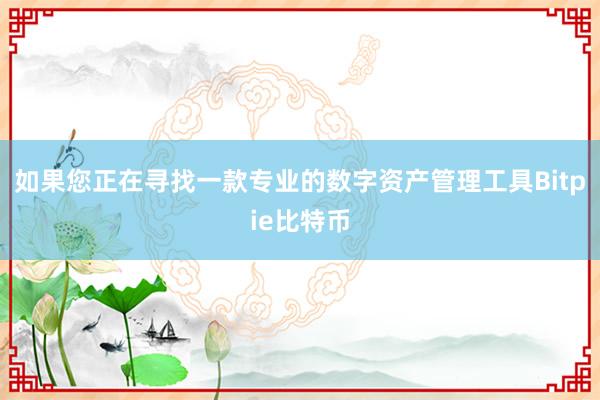 如果您正在寻找一款专业的数字资产管理工具Bitpie比特币